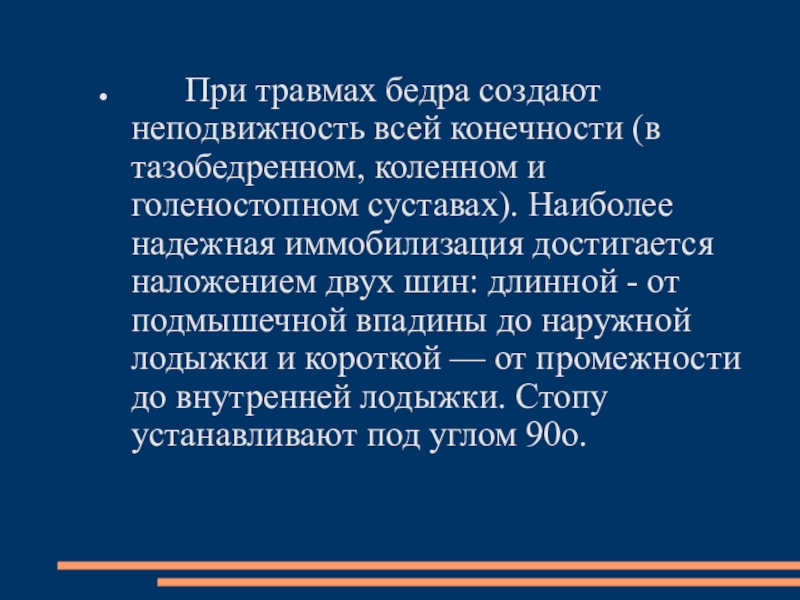 • При травмах бедра создают неподвижность всей конечности (в тазобедренном, коленном и голеностопном суставах). Наиболее надежная иммобилизация достигается наложением двух шин: длинной - от подмышечной впадины до наружной лодыжки и короткой — от промежности до внутренней лодыжки. Стопу устанавливают под углом 90о.